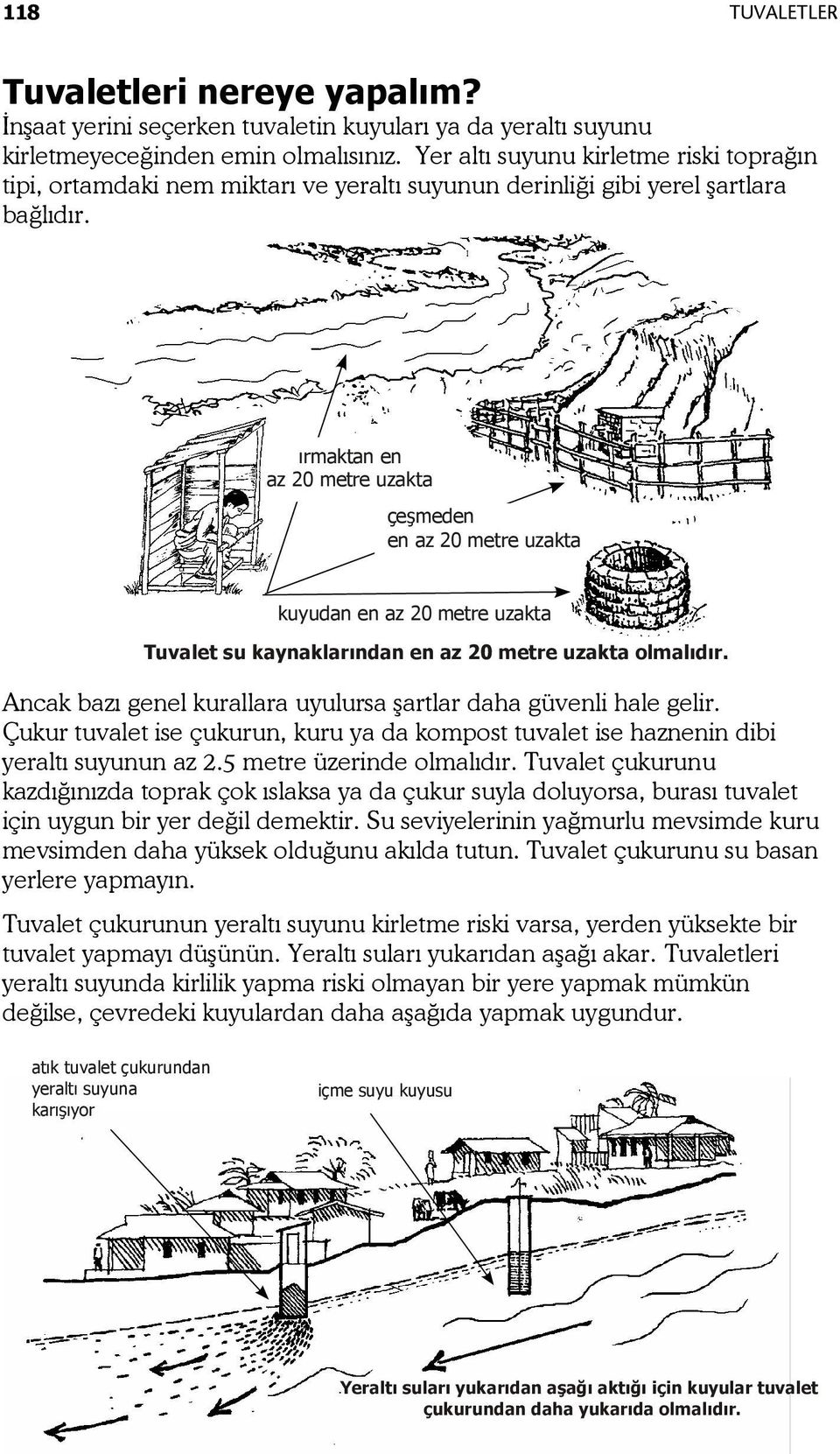 118 TUVALETLER

Tuvaletleri nereye yapalım?
İnşaat yerini seçerken tuvaletin kuyuları ya da yeraltı suyunu kirletmeyeceğinden emin olmalısınız. Yer altı suyunu kirletme riski toprağın tipi, ortamdaki nem miktarı ve yeraltı suyunun derinliği gibi yerel şartlara bağlıdır.

ırmaktan en az 20 metre uzakta

çeşmeden en az 20 metre uzakta

kuyudan en az 20 metre uzakta

Tuvalet su kaynaklarından en az 20 metre uzakta olmalıdır.

Ancak bazı genel kurallara uyulursa şartlar daha güvenli hale gelir. Çukur tuvalet ise çukurun, kuru ya da kompost tuvalet ise haznenin dibi yeraltı suyunun az 2.5 metre üzerinde olmalıdır. Tuvalet çukurunu kazdığınızda toprak çok ıslaksa ya da çukur suyla doluyorsa, burası tuvalet için uygun bir yer değil demektir. Su seviyelerinin yağmurlu mevsimde kuru mevsimden daha yüksek olduğunu akılda tutun. Tuvalet çukurunu su basan yerlere yapmayın.

Tuvalet çukurunun yeraltı suyunu kirletme riski varsa, yerden yüksekte bir tuvalet yapmayı düşünün. Yeraltı suları yukarıdan aşağı akar. Tuvaletleri yeraltı suyunda kirlilik yapma riski olmayan bir yere yapmak mümkün değilse, çevredeki kuyulardan daha aşağıda yapmak uygundur.

atık tuvalet çukurundan yeraltı suyuna karışıyor

içme suyu kuyusu

Yeraltı suları yukarıdan aşağı aktığı için kuyular tuvalet çukurundan daha yukarıda olmalıdır.